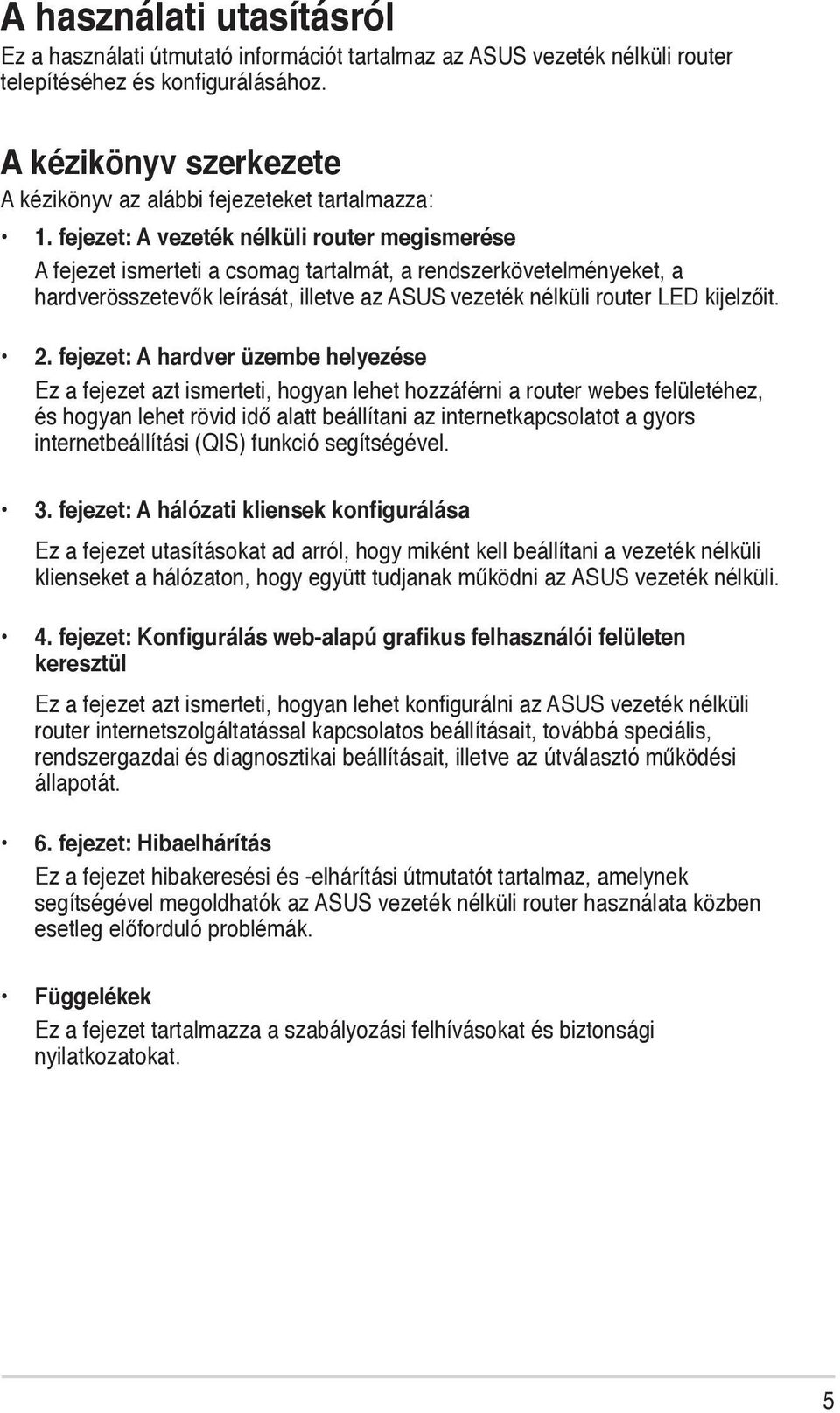 A használati utasításról

Ez a használati útmutató információt tartalmaz az ASUS vezeték nélküli router telepítéséhez és konfigurálásához.

A kézikönyv szerkezete

A kézikönyv az alábbi fejezeteket tartalmazza:

• 1. fejezet: A vezeték nélküli router megismerése
A fejezet ismerteti a csomag tartalmát, a rendszerkövetelményeket, a hardverösszetevők leírását, illetve az ASUS vezeték nélküli router LED kijelzőit.

• 2. fejezet: A hardver üzembe helyezése
Ez a fejezet azt ismerteti, hogyan lehet hozzáférni a router webes felületéhez, és hogyan lehet rövid idő alatt beállítani az internetkapcsolatot a gyors internetbeállítási (QIS) funkció segítségével.

• 3. fejezet: A hálózati kliensek konfigurálása
Ez a fejezet utasításokat ad arról, hogy miként kell beállítani a vezeték nélküli klienseket a hálózaton, hogy együtt tudjanak működni az ASUS vezeték nélküli.

• 4. fejezet: Konfigurálás web-alapú grafikus felhasználói felületen keresztül
Ez a fejezet azt ismerteti, hogyan lehet konfigurálni az ASUS vezeték nélküli router internetszolgáltatással kapcsolatos beállításait, továbbá speciális, rendszergazdai és diagnosztikai beállításait, illetve az útválasztó működési állapotát.

• 6. fejezet: Hibaelhárítás
Ez a fejezet hibakeresési és -elhárítási útmutatót tartalmaz, amelynek segítségével megoldhatók az ASUS vezeték nélküli router használata közben esetleg előforduló problémák.

• Függelékek
Ez a fejezet tartalmazza a szabályozási felhívásokat és biztonsági nyilatkozatokat.

5